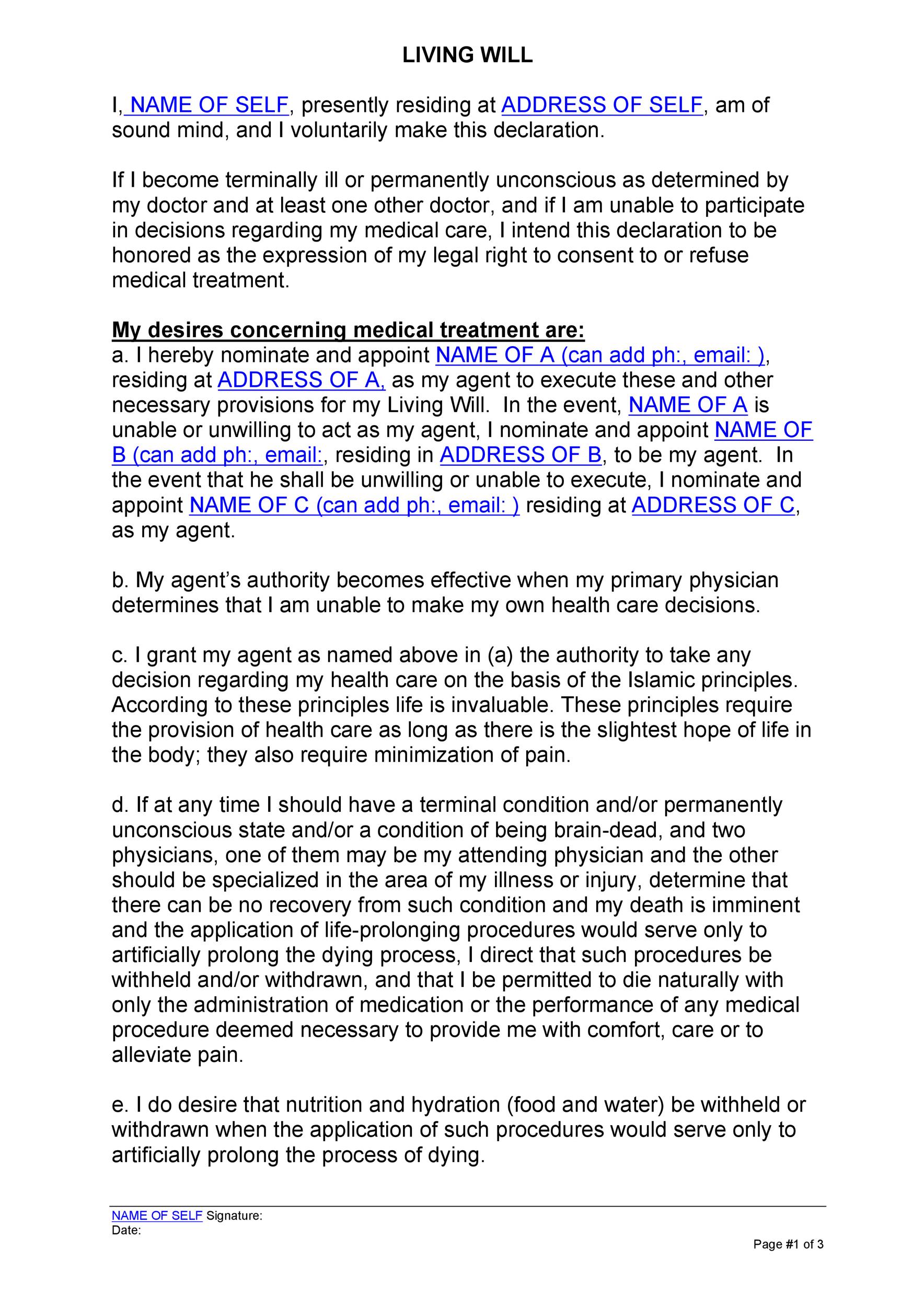 LIVING WILL

I, NAME OF SELF, presently residing at ADDRESS OF SELF, am of sound mind, and I voluntarily make this declaration.

If I become terminally ill or permanently unconscious as determined by my doctor and at least one other doctor, and if I am unable to participate in decisions regarding my medical care, I intend this declaration to be honored as the expression of my legal right to consent to or refuse medical treatment.

My desires concerning medical treatment are:
a. I hereby nominate and appoint NAME OF A (can add ph:, email: ), residing at ADDRESS OF A, as my agent to execute these and other necessary provisions for my Living Will. In the event, NAME OF A is unable or unwilling to act as my agent, I nominate and appoint NAME OF B (can add ph:, email:, residing in ADDRESS OF B, to be my agent. In the event that he shall be unwilling or unable to execute, I nominate and appoint NAME OF C (can add ph:, email: ) residing at ADDRESS OF C, as my agent.

b. My agent's authority becomes effective when my primary physician determines that I am unable to make my own health care decisions.

c. I grant my agent as named above in (a) the authority to take any decision regarding my health care on the basis of the Islamic principles. According to these principles life is invaluable. These principles require the provision of health care as long as there is the slightest hope of life in the body; they also require minimization of pain.

d. If at any time I should have a terminal condition and/or permanently unconscious state and/or a condition of being brain-dead, and two physicians, one of them may be my attending physician and the other should be specialized in the area of my illness or injury, determine that there can be no recovery from such condition and my death is imminent and the application of life-prolonging procedures would serve only to artificially prolong the dying process, I direct that such procedures be withheld and/or withdrawn, and that I be permitted to die naturally with only the administration of medication or the performance of any medical procedure deemed necessary to provide me with comfort, care or to alleviate pain.

e. I do desire that nutrition and hydration (food and water) be withheld or withdrawn when the application of such procedures would serve only to artificially prolong the process of dying.

NAME OF SELF Signature:
Date:

Page #1 of 3